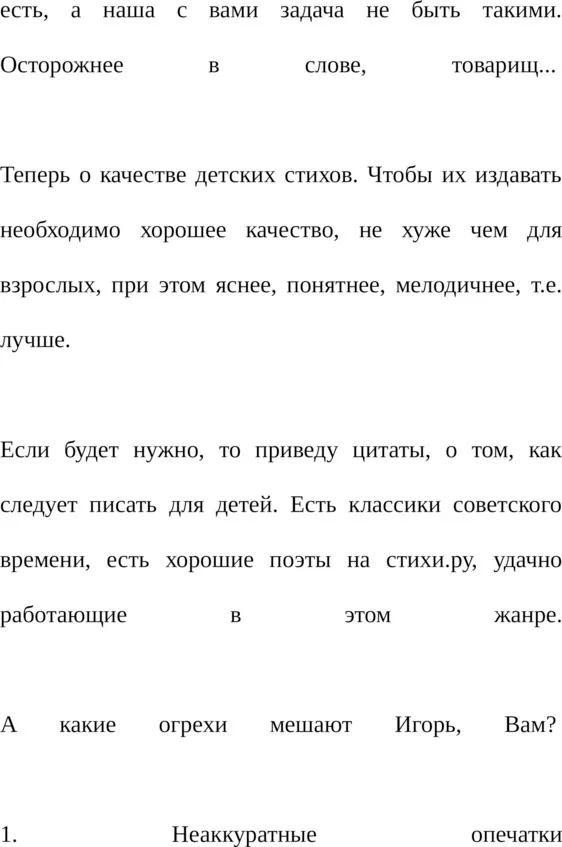 есть, а наша с вами задача не быть такими. Осторожнее в слове, товарищ...

Теперь о качестве детских стихов. Чтобы их издавать необходимо хорошее качество, не хуже чем для взрослых, при этом яснее, понятнее, мелодичнее, т.е. лучше.

Если будет нужно, то приведу цитаты, о том, как следует писать для детей. Есть классики советского времени, есть хорошие поэты на стихи.ру, удачно работающие в этом жанре.

А какие огрехи мешают Игорь, Вам?

1. Неаккуратные опечатки